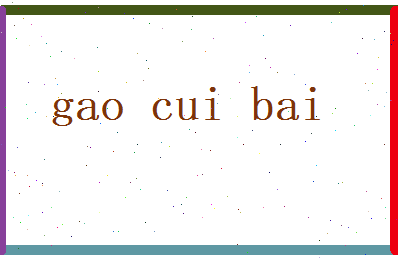 gao cui bai